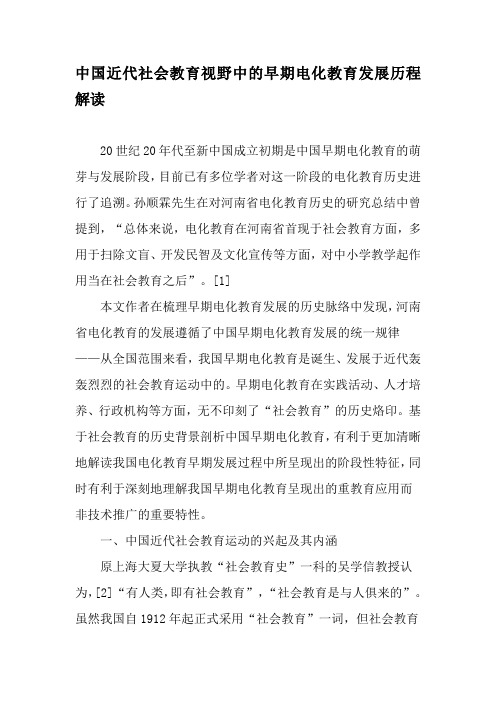 中国近代社会教育视野中的早期电化教育发展历程解读

20世纪20年代至新中国成立初期是中国早期电化教育的萌芽与发展阶段，目前已有多位学者对这一阶段的电化教育历史进行了追溯。孙顺霖先生在对河南省电化教育历史的研究总结中曾提到，“总体来说，电化教育在河南省首现于社会教育方面，多用于扫除文盲、开发民智及文化宣传等方面，对中小学教学起作用当在社会教育之后”。[1]

本文作者在梳理早期电化教育发展的历史脉络中发现，河南省电化教育的发展遵循了中国早期电化教育发展的统一规律——从全国范围来看，我国早期电化教育是诞生、发展于近代轰轰烈烈的社会教育运动中的。早期电化教育在实践活动、人才培养、行政机构等方面，无不印刻了“社会教育”的历史烙印。基于社会教育的历史背景剖析中国早期电化教育，有利于更加清晰地解读我国电化教育早期发展过程中所呈现出的阶段性特征，同时有利于深刻地理解我国早期电化教育呈现出的重教育应用而非技术推广的重要特性。

一、中国近代社会教育运动的兴起及其内涵

原上海大夏大学执教“社会教育史”一科的吴学信教授认为，[2]“有人类，即有社会教育”，“社会教育是与人俱来的”。虽然我国自1912年起正式采用“社会教育”一词，但社会教育